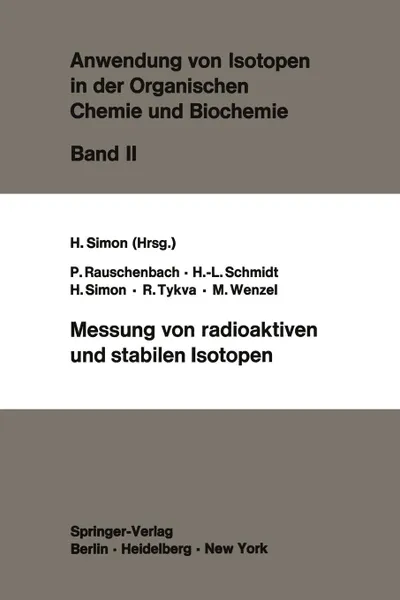 Anwendung von Isotopen in der Organischen Chemie und Biochemie

Band II

H. Simon (Hrsg.)

P. Rauschenbach · H.-L. Schmidt
H. Simon · R. Tykva · M. Wenzel

Messung von radioaktiven und stabilen Isotopen

Springer-Verlag
Berlin · Heidelberg · New York